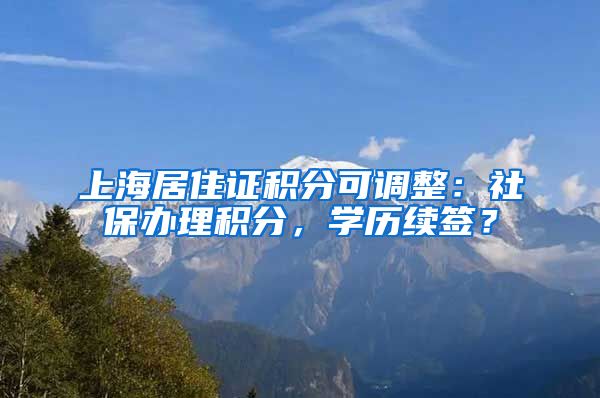 上海居住证积分可调整：社保办理积分，学历续签？